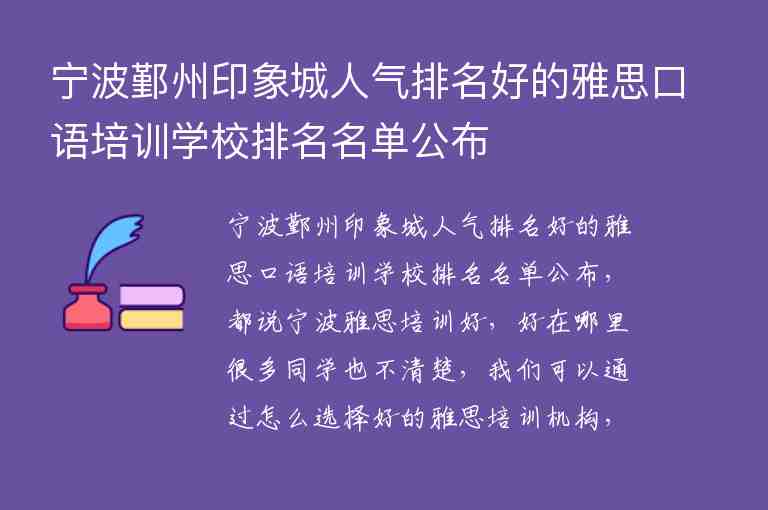 宁波鄞州印象城人气排名好的雅思口语培训学校排名名单公布

宁波鄞州印象城人气排名好的雅思口语培训学校排名名单公布，都说宁波雅思培训好，好在哪里很多同学也不清楚，我们可以通过怎么选择好的雅思培训机构，